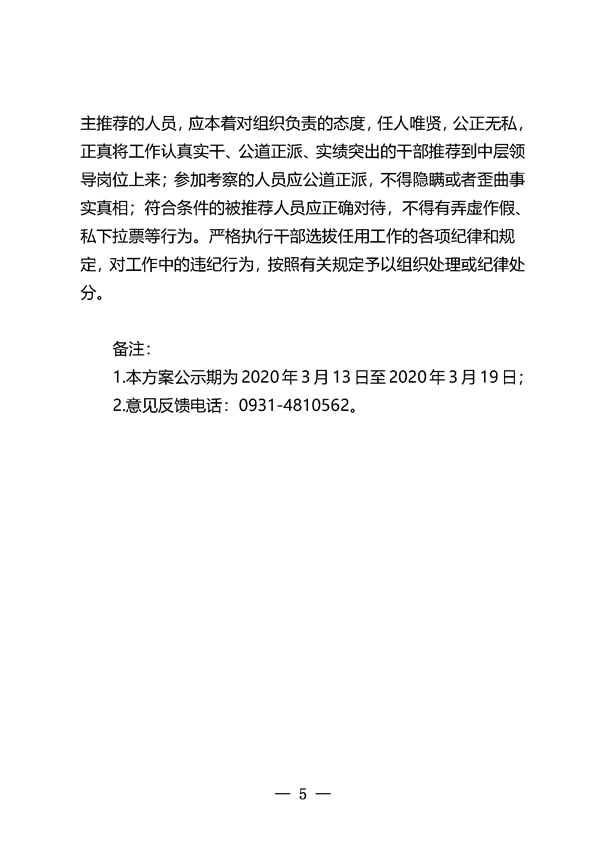 主推荐的人员，应本着对组织负责的态度，任人唯贤，公正无私，正真将工作认真实干、公道正派、实绩突出的干部推荐到中层领导岗位上来；参加考察的人员应公道正派，不得隐瞒或者歪曲事实真相；符合条件的被推荐人员应正确对待，不得有弄虚作假、私下拉票等行为。严格执行干部选拔任用工作的各项纪律和规定，对工作中的违纪行为，按照有关规定予以组织处理或纪律处分。

备注：
1.本方案公示期为 2020 年 3 月 13 日至 2020 年 3 月 19 日；
2.意见反馈电话：0931-4810562。

— 5 —